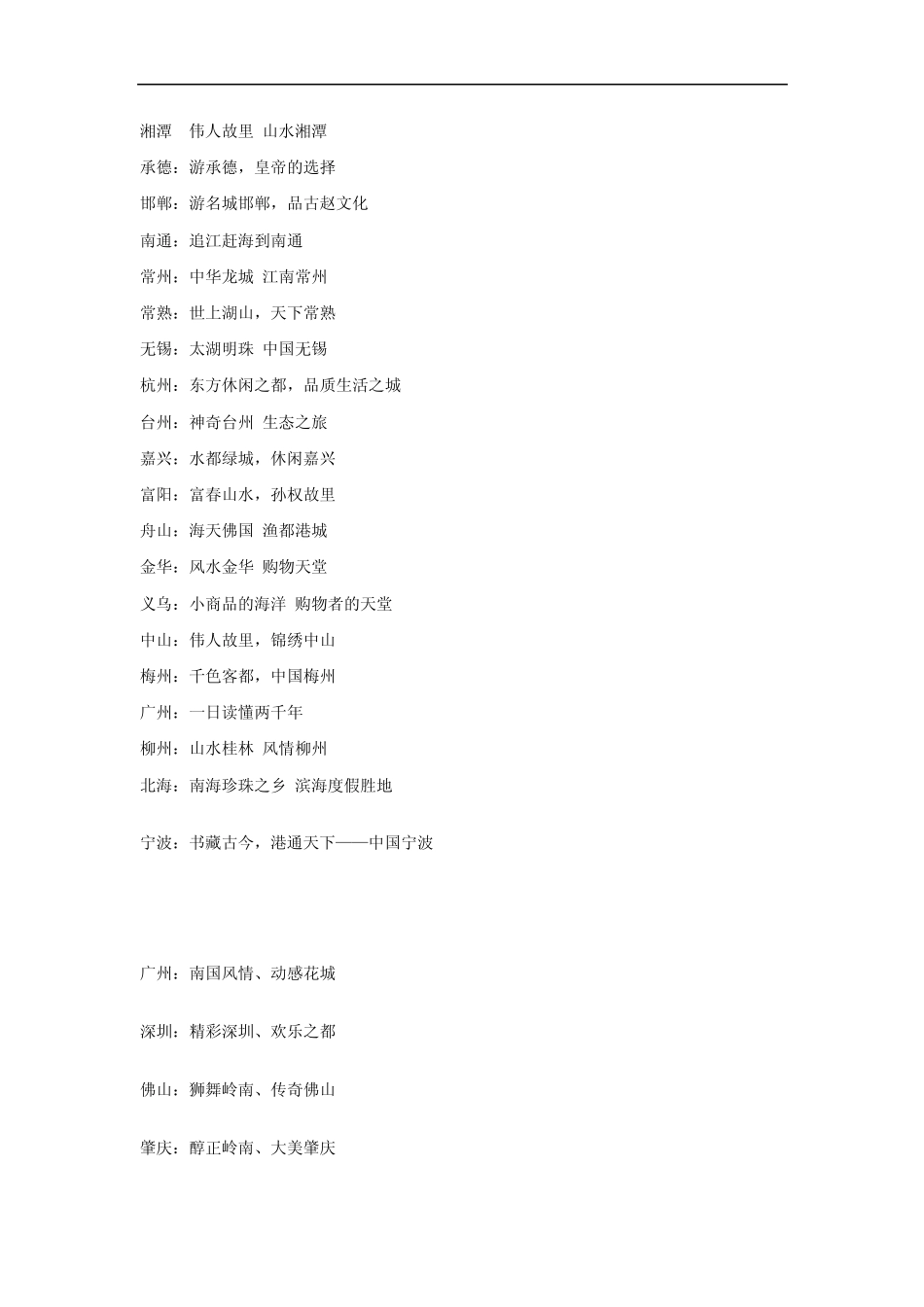 湘潭 伟人故里 山水湘潭

承德：游承德，皇帝的选择

邯郸：游名城邯郸，品古赵文化

南通：追江赶海到南通

常州：中华龙城 江南常州

常熟：世上湖山，天下常熟

无锡：太湖明珠 中国无锡

杭州：东方休闲之都，品质生活之城

台州：神奇台州 生态之旅

嘉兴：水都绿城，休闲嘉兴

富阳：富春山水，孙权故里

舟山：海天佛国 渔都港城

金华：风水金华 购物天堂

义乌：小商品的海洋 购物者的天堂

中山：伟人故里，锦绣中山

梅州：千色客都，中国梅州

广州：一日读懂两千年

柳州：山水桂林 风情柳州

北海：南海珍珠之乡 滨海度假胜地

宁波：书藏古今，港通天下——中国宁波

广州：南国风情、动感花城

深圳：精彩深圳、欢乐之都

佛山：狮舞岭南、传奇佛山

肇庆：醇正岭南、大美肇庆